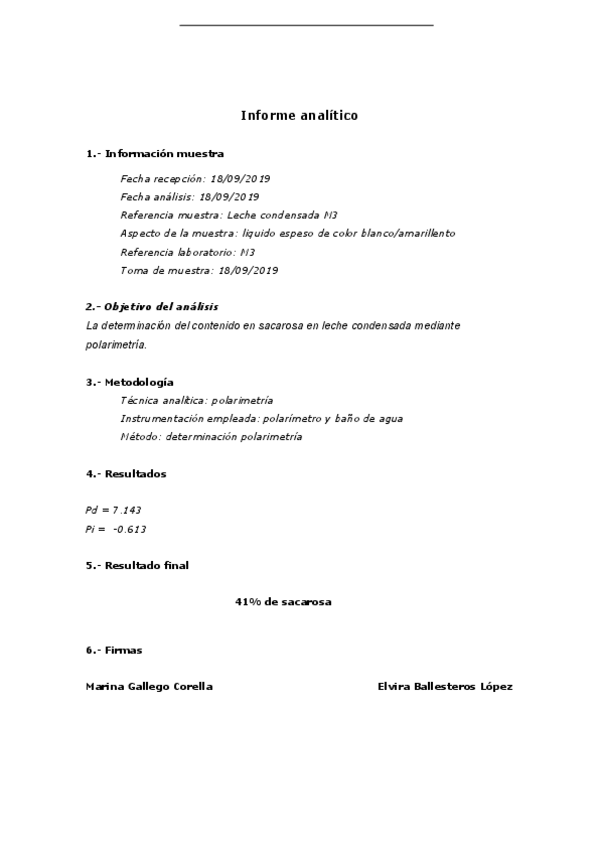 Informe analítico

1.- Información muestra

Fecha recepción: 18/09/2019
Fecha análisis: 18/09/2019
Referencia muestra: Leche condensada M3
Aspecto de la muestra: liquido espeso de color blanco/amarillento
Referencia laboratorio: M3
Toma de muestra: 18/09/2019

2.- Objetivo del análisis
La determinación del contenido en sacarosa en leche condensada mediante polarimetría.

3.- Metodología
Técnica analítica: polarimetría
Instrumentación empleada: polarímetro y baño de agua
Método: determinación polarimetría

4.- Resultados

Pd = 7.143
Pi = -0.613

5.- Resultado final

41% de sacarosa

6.- Firmas

Marina Gallego Corella

Elvira Ballesteros López